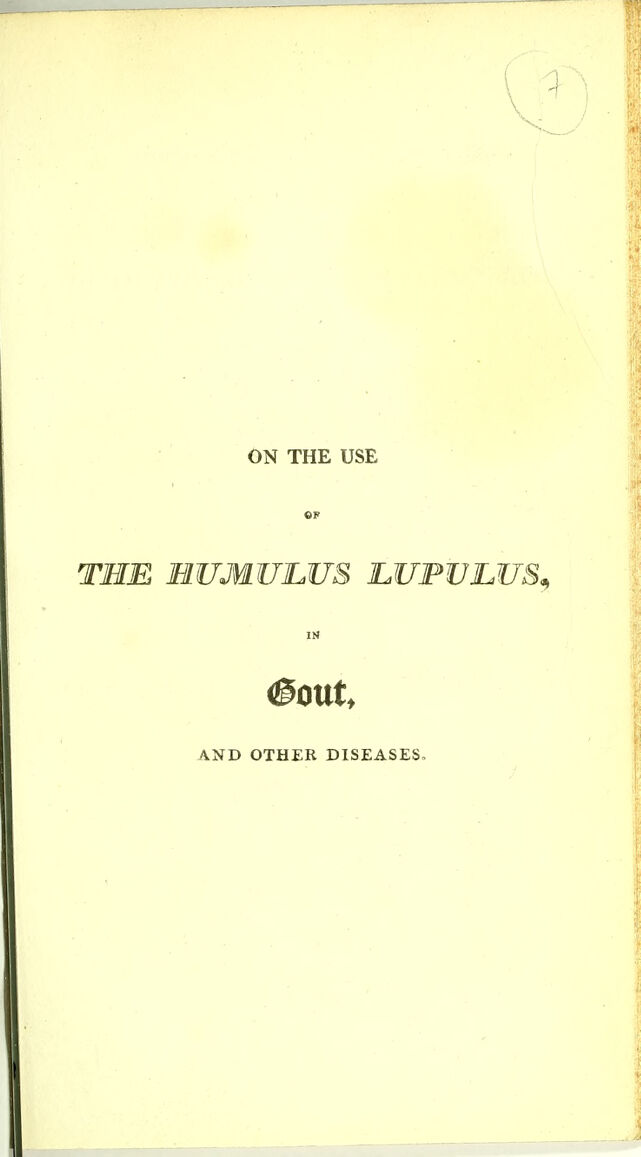 7

ON THE USE

OF

THE HUMULUS LUPULUS,

IN

Gout,

AND OTHER DISEASES.